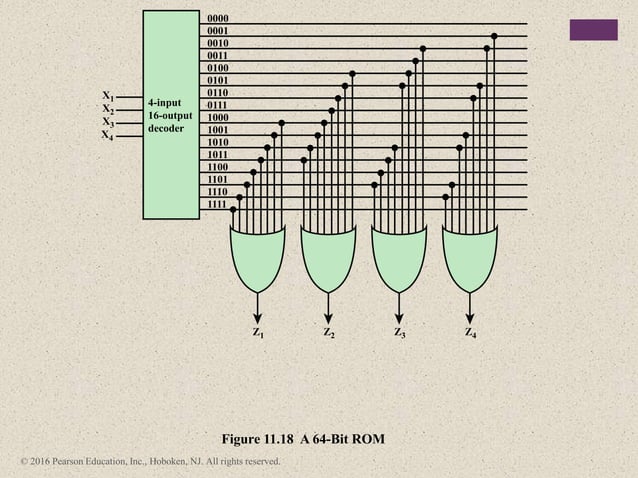 $X_1$
$X_2$
$X_3$
$X_4$

4-input 16-output decoder

0000
0001
0010
0011
0100
0101
0110
0111
1000
1001
1010
1011
1100
1101
1110
1111

$Z_1$ $Z_2$ $Z_3$ $Z_4$

Figure 11.18 A 64-Bit ROM

© 2016 Pearson Education, Inc., Hoboken, NJ. All rights reserved.